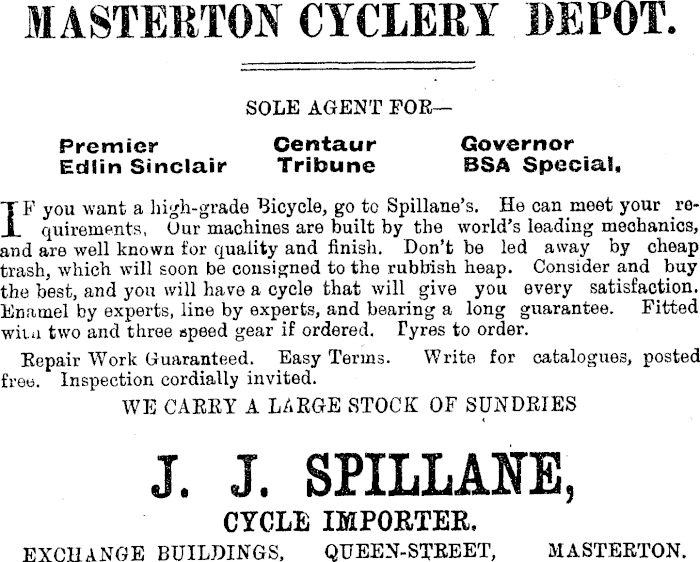 MASTERTON CYCLERY DEPOT.

SOLE AGENT FOR—

Premier Edlin Sinclair Centaur Tribune Governor BSA Special.

IF you want a high-grade Bicycle, go to Spillane's. He can meet your requirements, Our machines are built by the world's leading mechanics, and are well known for quality and finish. Don't be led away by cheap trash, which will soon be consigned to the rubbish heap. Consider and buy the best, and you will have a cycle that will give you every satisfaction. Enamel by experts, line by experts, and bearing a long guarantee. Fitted with two and three speed gear if ordered. Tyres to order.

Repair Work Guaranteed. Easy Terms. Write for catalogues, posted free. Inspection cordially invited.

WE CARRY A LARGE STOCK OF SUNDRIES

J. J. SPILLANE,

CYCLE IMPORTER.

EXCHANGE BUILDINGS, QUEEN-STREET, MASTERTON.